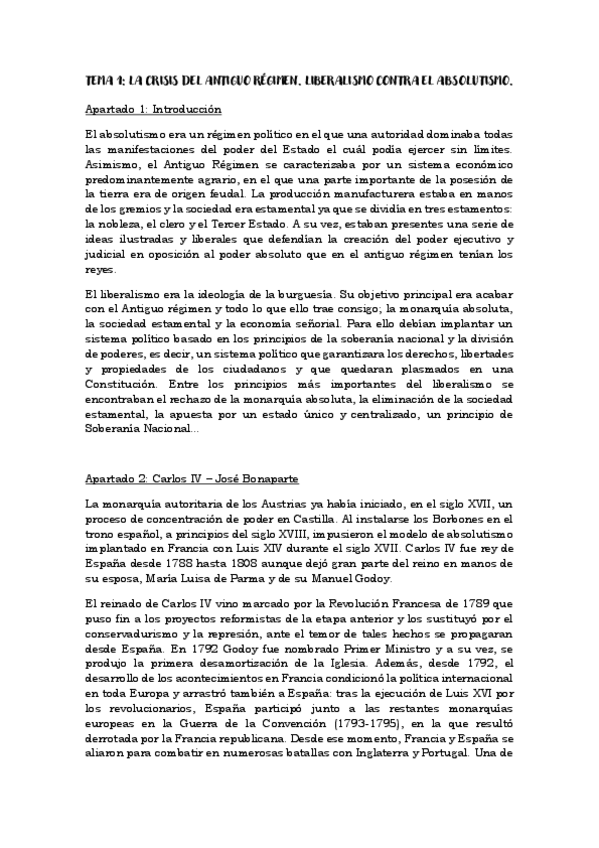 TEMA 1: LA CRISIS DEL ANTIGUO RÉGIMEN. LIBERALISMO CONTRA EL ABSOLUTISMO.

Apartado 1: Introducción

El absolutismo era un régimen político en el que una autoridad dominaba todas las manifestaciones del poder del Estado el cuál podía ejercer sin límites. Asimismo, el Antiguo Régimen se caracterizaba por un sistema económico predominantemente agrario, en el que una parte importante de la posesión de la tierra era de origen feudal. La producción manufacturera estaba en manos de los gremios y la sociedad era estamental ya que se dividía en tres estamentos: la nobleza, el clero y el Tercer Estado. A su vez, estaban presentes una serie de ideas ilustradas y liberales que defendían la creación del poder ejecutivo y judicial en oposición al poder absoluto que en el antiguo régimen tenían los reyes.

El liberalismo era la ideología de la burguesía. Su objetivo principal era acabar con el Antiguo régimen y todo lo que ello trae consigo; la monarquía absoluta, la sociedad estamental y la economía señorial. Para ello debían implantar un sistema político basado en los principios de la soberanía nacional y la división de poderes, es decir, un sistema político que garantizara los derechos, libertades y propiedades de los ciudadanos y que quedaran plasmados en una Constitución. Entre los principios más importantes del liberalismo se encontraban el rechazo de la monarquía absoluta, la eliminación de la sociedad estamental, la apuesta por un estado único y centralizado, un principio de Soberanía Nacional...

Apartado 2: Carlos IV – José Bonaparte

La monarquía autoritaria de los Austrias ya había iniciado, en el siglo XVII, un proceso de concentración de poder en Castilla. Al instalarse los Borbones en el trono español, a principios del siglo XVIII, impusieron el modelo de absolutismo implantado en Francia con Luis XIV durante el siglo XVII. Carlos IV fue rey de España desde 1788 hasta 1808 aunque dejó gran parte del reino en manos de su esposa, María Luisa de Parma y de su Manuel Godoy.

El reinado de Carlos IV vino marcado por la Revolución Francesa de 1789 que puso fin a los proyectos reformistas de la etapa anterior y los sustituyó por el conservadurismo y la represión, ante el temor de tales hechos se propagaran desde España. En 1792 Godoy fue nombrado Primer Ministro y a su vez, se produjo la primera desamortización de la Iglesia. Además, desde 1792, el desarrollo de los acontecimientos en Francia condicionó la política internacional en toda Europa y arrastró también a España: tras la ejecución de Luis XVI por los revolucionarios, España participó junto a las restantes monarquías europeas en la Guerra de la Convención (1793-1795), en la que resultó derrotada por la Francia republicana. Desde ese momento, Francia y España se aliaron para combatir en numerosas batallas con Inglaterra y Portugal. Una de